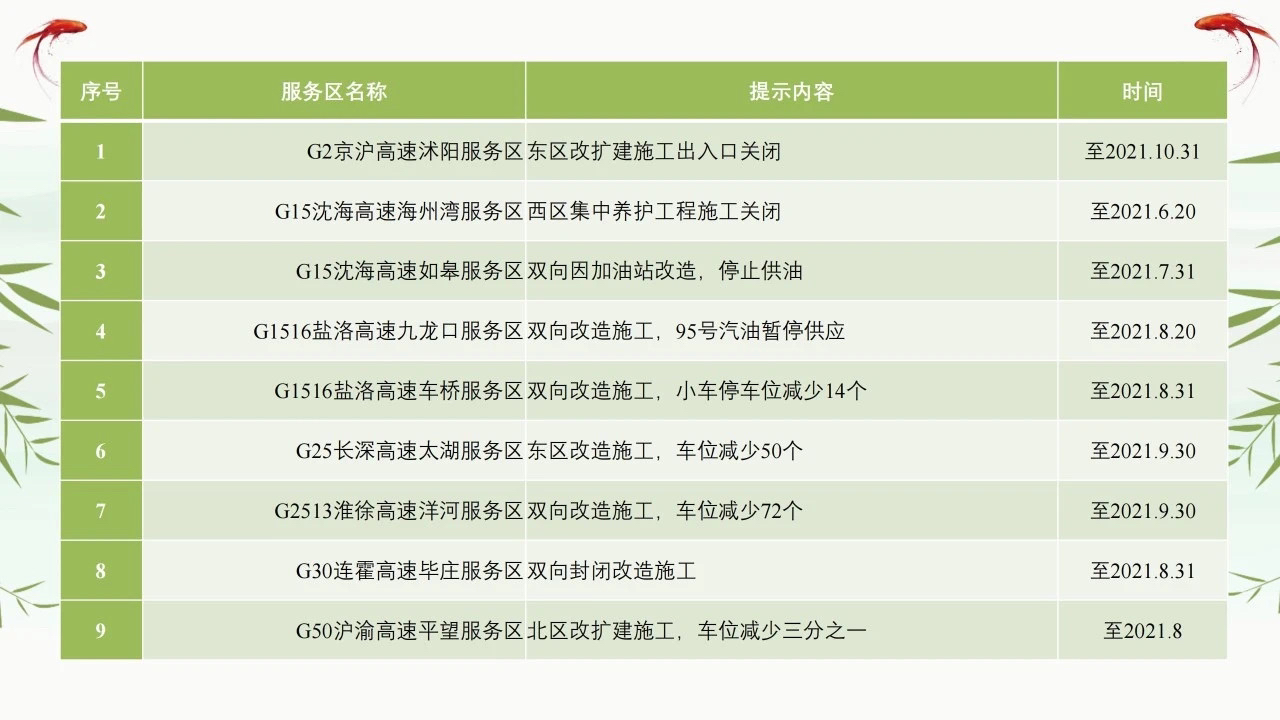 | 序号 | 服务区名称 | 提示内容 | 时间 |
|---|---|---|---|
| 1 | G2京沪高速沭阳服务区 | 东区改扩建施工出入口关闭 | 至2021.10.31 |
| 2 | G15沈海高速海州湾服务区 | 西区集中养护工程施工关闭 | 至2021.6.20 |
| 3 | G15沈海高速如皋服务区 | 双向因加油站改造，停止供油 | 至2021.7.31 |
| 4 | G1516盐洛高速九龙口服务区 | 双向改造施工，95号汽油暂停供应 | 至2021.8.20 |
| 5 | G1516盐洛高速车桥服务区 | 双向改造施工，小车停车位减少14个 | 至2021.8.31 |
| 6 | G25长深高速太湖服务区 | 东区改造施工，车位减少50个 | 至2021.9.30 |
| 7 | G2513淮徐高速洋河服务区 | 双向改造施工，车位减少72个 | 至2021.9.30 |
| 8 | G30连霍高速毕庄服务区 | 双向封闭改造施工 | 至2021.8.31 |
| 9 | G50沪渝高速平望服务区 | 北区改扩建施工，车位减少三分之一 | 至2021.8 |